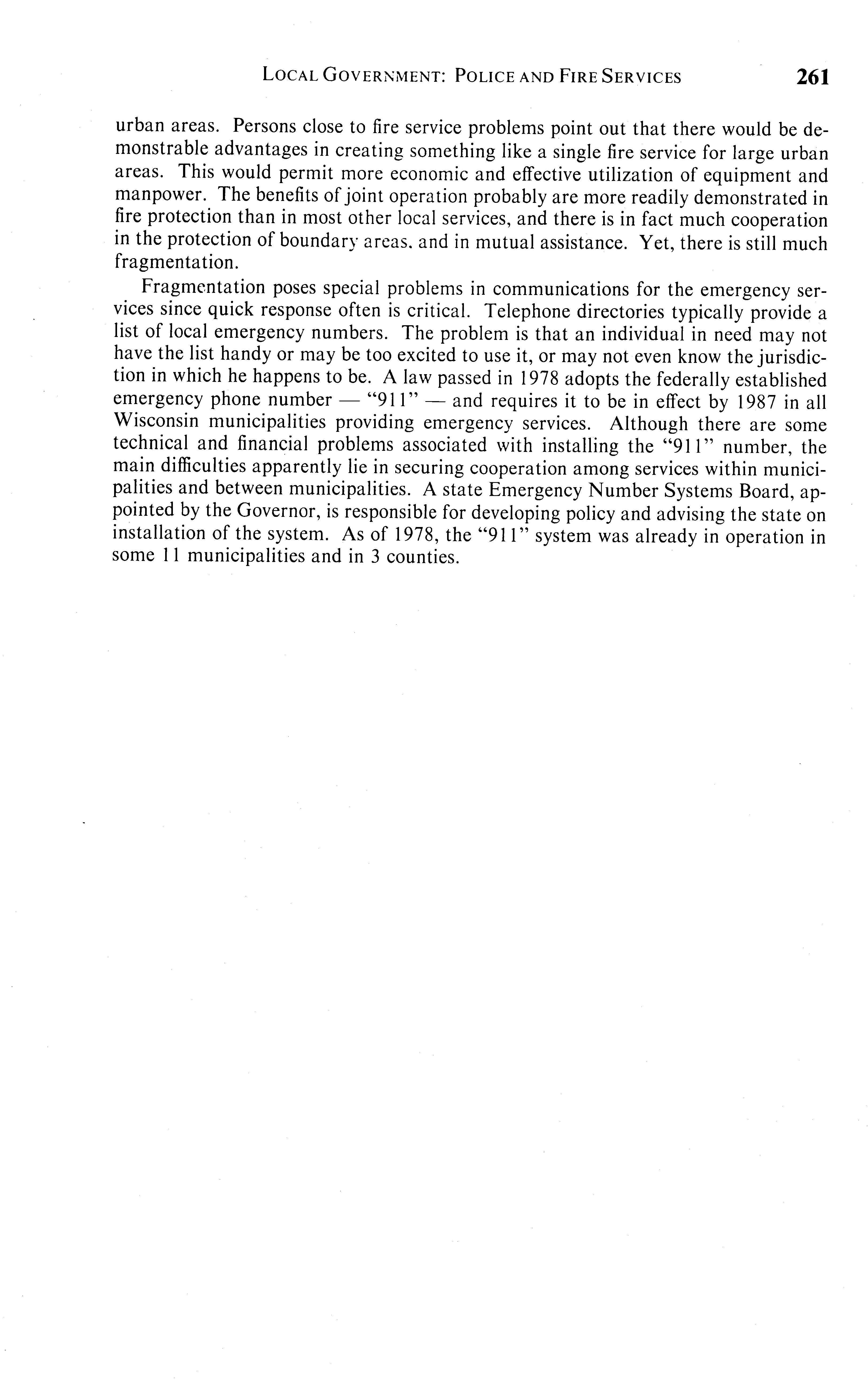 LOCAL GOVERNMENT: POLICE AND FIRE SERVICES 261

urban areas. Persons close to fire service problems point out that there would be demonstrable advantages in creating something like a single fire service for large urban areas. This would permit more economic and effective utilization of equipment and manpower. The benefits of joint operation probably are more readily demonstrated in fire protection than in most other local services, and there is in fact much cooperation in the protection of boundary areas. and in mutual assistance. Yet, there is still much fragmentation.

Fragmentation poses special problems in communications for the emergency services since quick response often is critical. Telephone directories typically provide a list of local emergency numbers. The problem is that an individual in need may not have the list handy or may be too excited to use it, or may not even know the jurisdiction in which he happens to be. A law passed in 1978 adopts the federally established emergency phone number — "911" — and requires it to be in effect by 1987 in all Wisconsin municipalities providing emergency services. Although there are some technical and financial problems associated with installing the "911" number, the main difficulties apparently lie in securing cooperation among services within municipalities and between municipalities. A state Emergency Number Systems Board, appointed by the Governor, is responsible for developing policy and advising the state on installation of the system. As of 1978, the "911" system was already in operation in some 11 municipalities and in 3 counties.